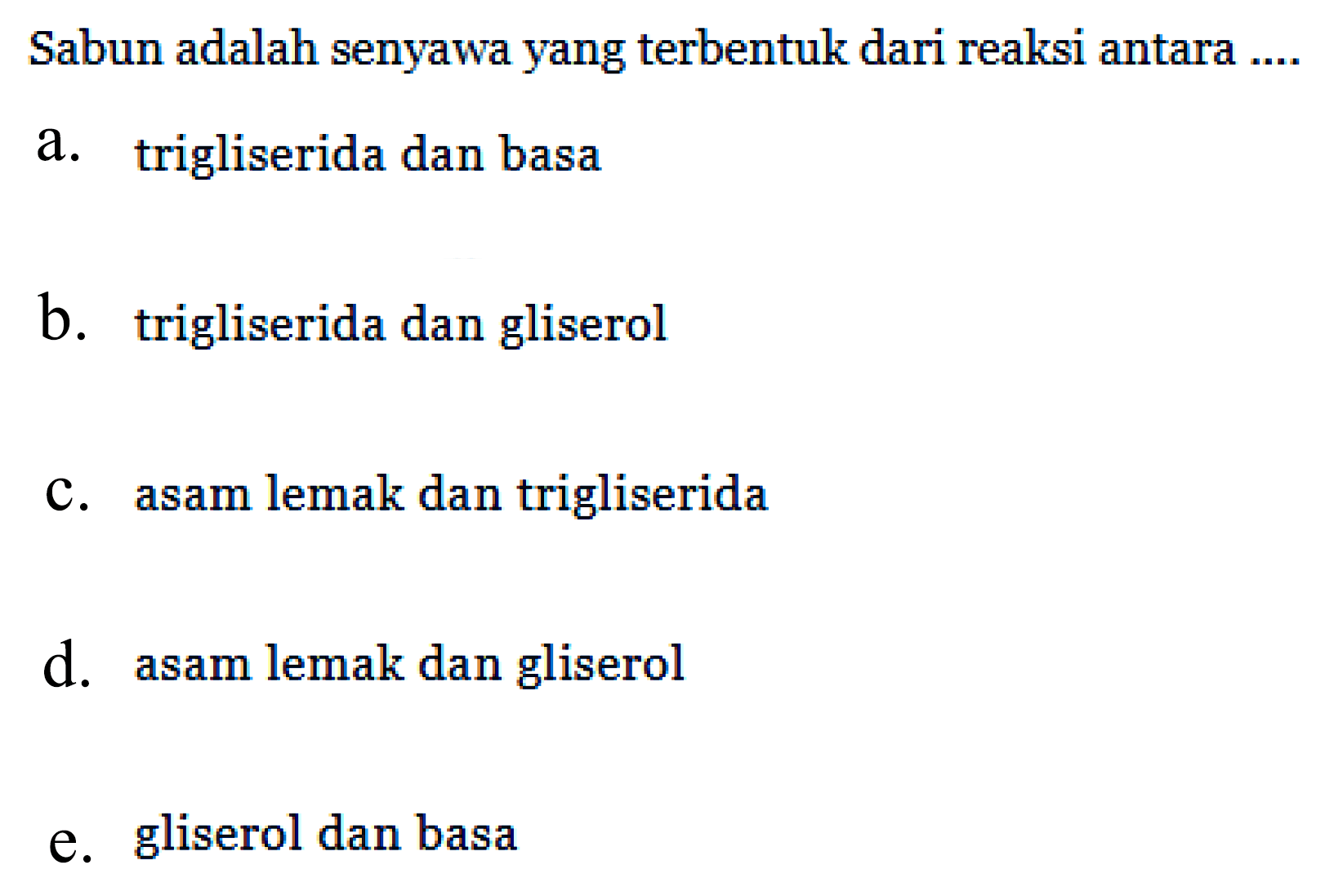 Sabun adalah senyawa yang terbentuk dari reaksi antara ....

a. trigliserida dan basa

b. trigliserida dan gliserol

c. asam lemak dan trigliserida

d. asam lemak dan gliserol

e. gliserol dan basa